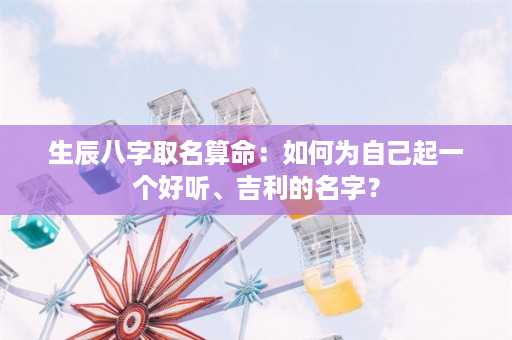 生辰八字取名算命：如何为自己起一个好听、吉利的名字？